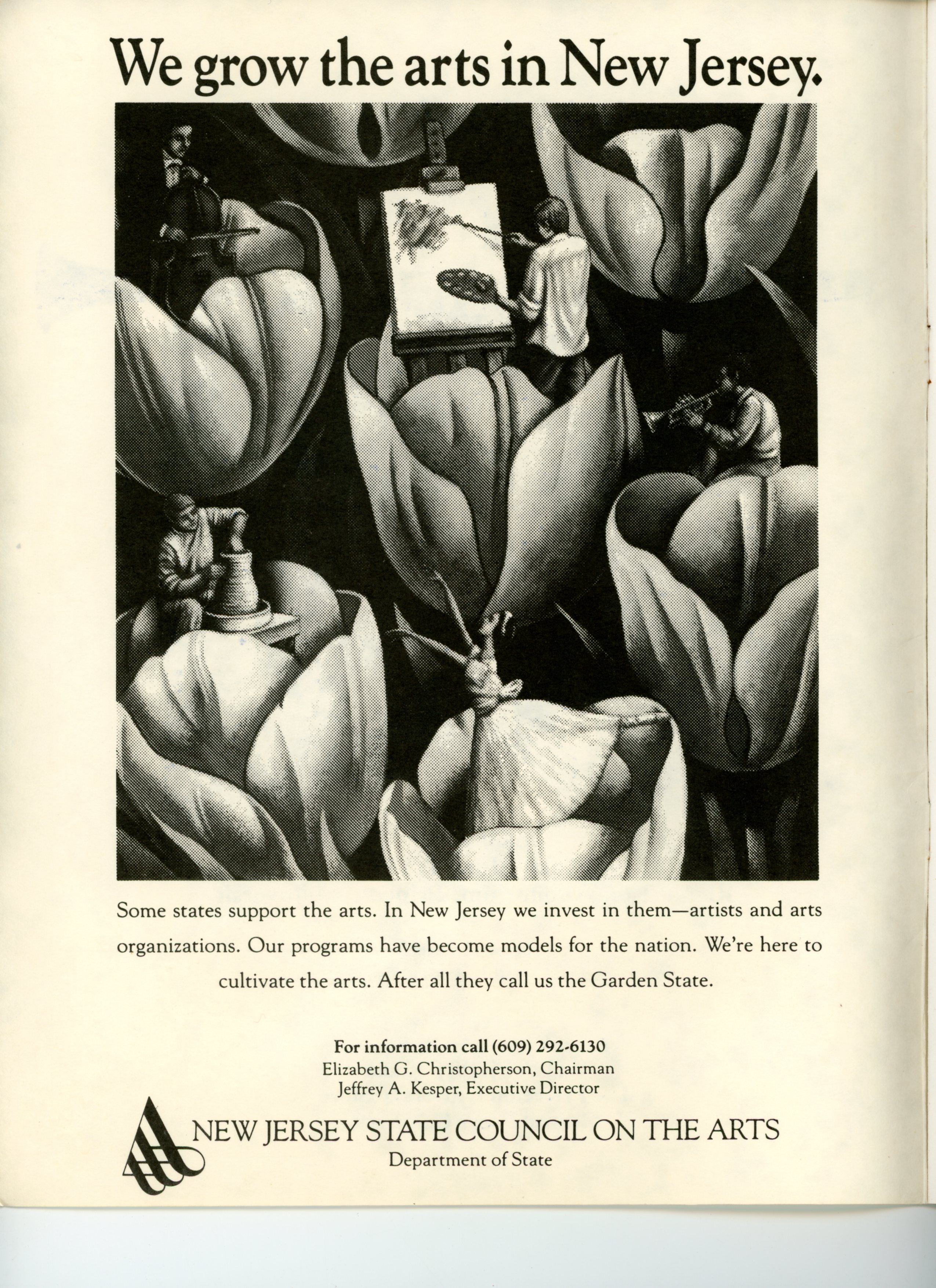 We grow the arts in New Jersey.

Some states support the arts. In New Jersey we invest in them—artists and arts organizations. Our programs have become models for the nation. We're here to cultivate the arts. After all they call us the Garden State.

For information call (609) 292-6130
Elizabeth G. Christopherson, Chairman
Jeffrey A. Kesper, Executive Director

NEW JERSEY STATE COUNCIL ON THE ARTS
Department of State